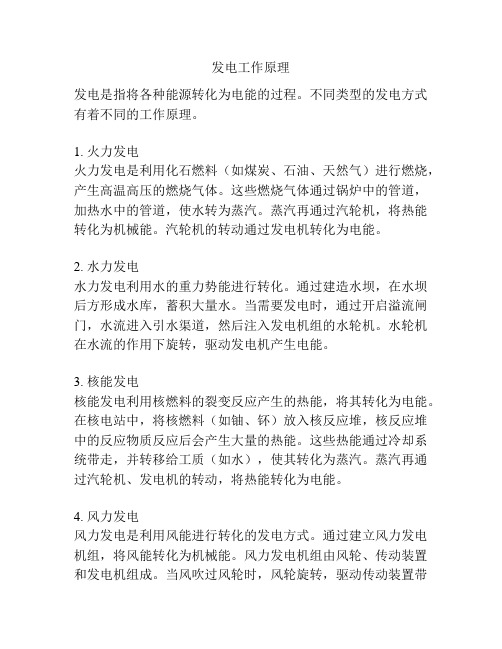 发电工作原理

发电是指将各种能源转化为电能的过程。不同类型的发电方式有着不同的工作原理。

1. 火力发电
火力发电是利用化石燃料（如煤炭、石油、天然气）进行燃烧，产生高温高压的燃烧气体。这些燃烧气体通过锅炉中的管道，加热水中的管道，使水转为蒸汽。蒸汽再通过汽轮机，将热能转化为机械能。汽轮机的转动通过发电机转化为电能。

2. 水力发电
水力发电利用水的重力势能进行转化。通过建造水坝，在水坝后方形成水库，蓄积大量水。当需要发电时，通过开启溢流闸门，水流进入引水渠道，然后注入发电机组的水轮机。水轮机在水流的作用下旋转，驱动发电机产生电能。

3. 核能发电
核能发电利用核燃料的裂变反应产生的热能，将其转化为电能。在核电站中，将核燃料（如铀、钚）放入核反应堆，核反应堆中的反应物质反应后会产生大量的热能。这些热能通过冷却系统带走，并转移给工质（如水），使其转化为蒸汽。蒸汽再通过汽轮机、发电机的转动，将热能转化为电能。

4. 风力发电
风力发电是利用风能进行转化的发电方式。通过建立风力发电机组，将风能转化为机械能。风力发电机组由风轮、传动装置和发电机组成。当风吹过风轮时，风轮旋转，驱动传动装置带